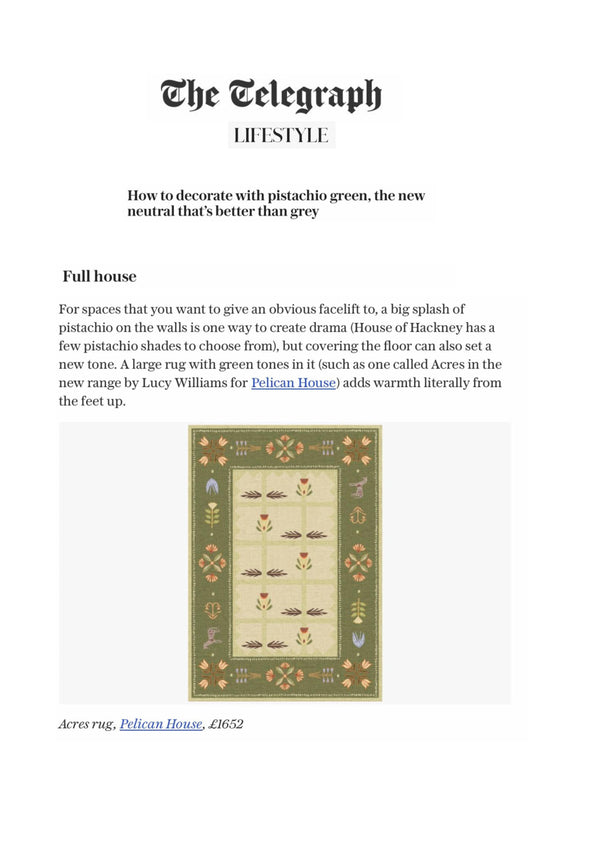 The Telegraph

LIFESTYLE

How to decorate with pistachio green, the new neutral that's better than grey

Full house

For spaces that you want to give an obvious facelift to, a big splash of pistachio on the walls is one way to create drama (House of Hackney has a few pistachio shades to choose from), but covering the floor can also set a new tone. A large rug with green tones in it (such as one called Acres in the new range by Lucy Williams for Pelican House) adds warmth literally from the feet up.

Acres rug, Pelican House, £1652